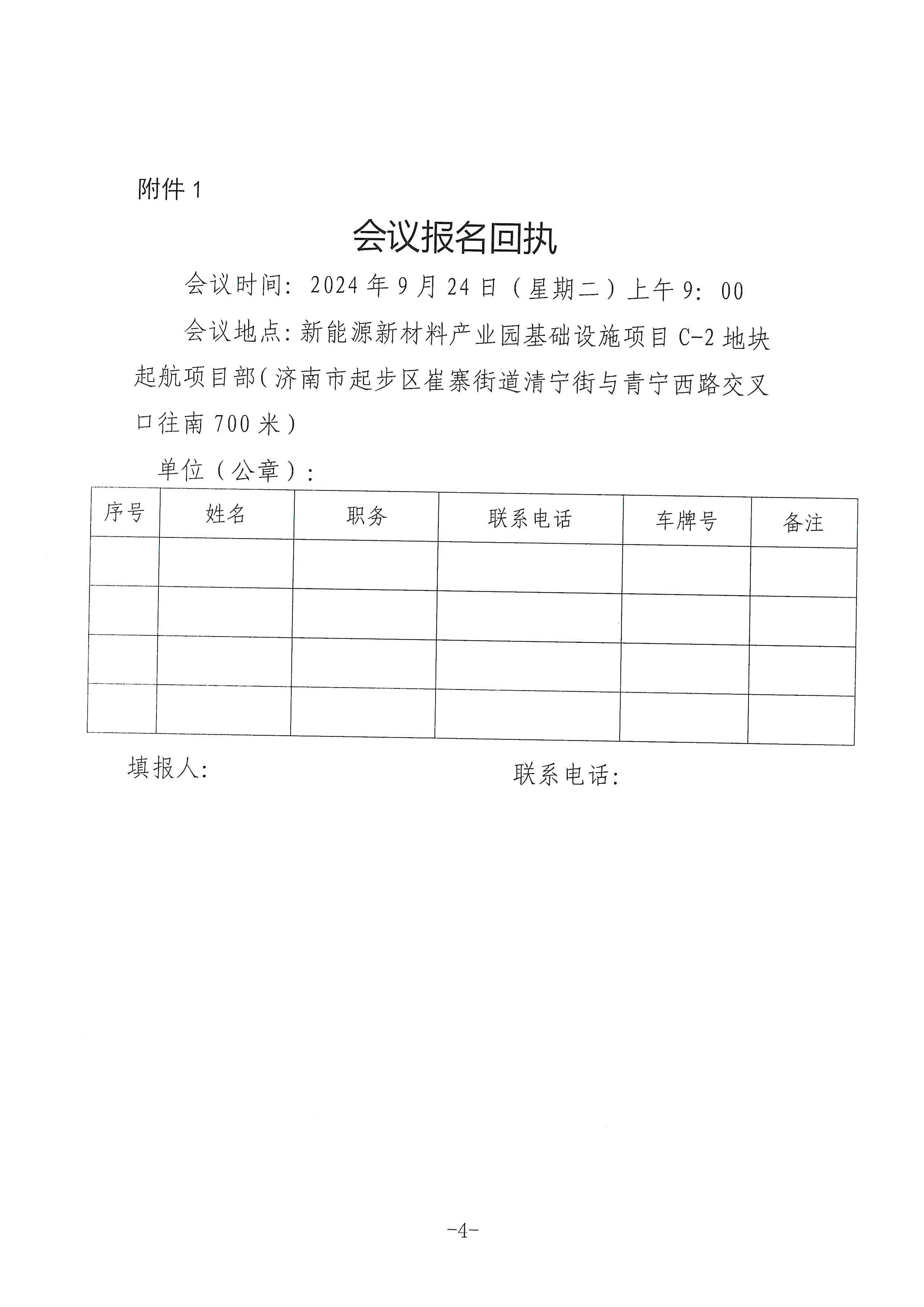 附件 1

会议报名回执

会议时间：2024 年 9 月 24 日（星期二）上午 9：00

会议地点：新能源新材料产业园基础设施项目 C-2 地块起航项目部（济南市起步区崔寨街道清宁街与青宁西路交叉口往南 700 米）

单位（公章）：

| 序号 | 姓名 | 职务 | 联系电话 | 车牌号 | 备注 |
|---|---|---|---|---|---|
| | | | | | |
| | | | | | |
| | | | | | |
| | | | | | |

填报人：　　　　　　　　　　　　联系电话：

-4-